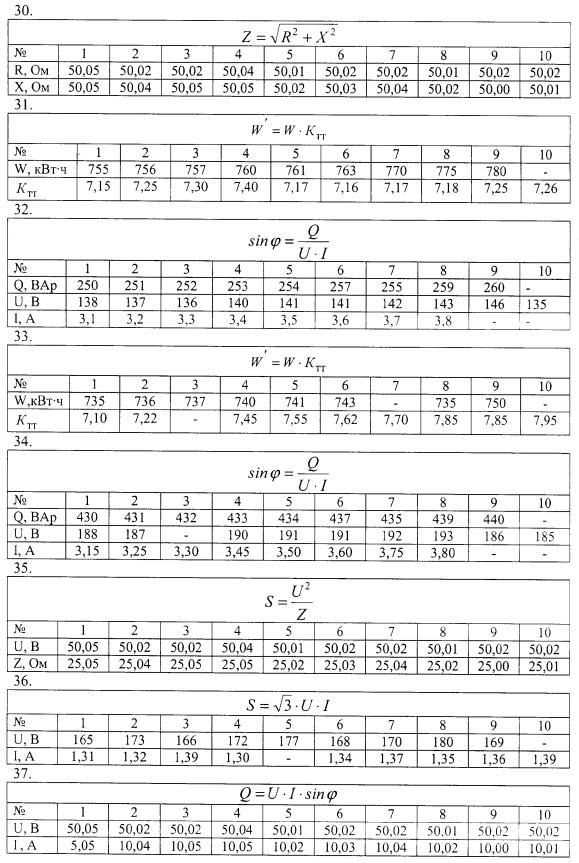 30.

$Z = \sqrt{R^2 + X^2}$

| № | 1 | 2 | 3 | 4 | 5 | 6 | 7 | 8 | 9 | 10 |
|---|---|---|---|---|---|---|---|---|---|---|
| R, Ом | 50,05 | 50,02 | 50,02 | 50,04 | 50,01 | 50,02 | 50,02 | 50,01 | 50,02 | 50,02 |
| X, Ом | 50,05 | 50,04 | 50,05 | 50,05 | 50,02 | 50,03 | 50,04 | 50,02 | 50,00 | 50,01 |

31.

$W' = W \cdot K_{тт}$

| № | 1 | 2 | 3 | 4 | 5 | 6 | 7 | 8 | 9 | 10 |
|---|---|---|---|---|---|---|---|---|---|---|
| W, кВт·ч | 755 | 756 | 757 | 760 | 761 | 763 | 770 | 775 | 780 | - |
| $K_{тт}$ | 7,15 | 7,25 | 7,30 | 7,40 | 7,17 | 7,16 | 7,17 | 7,18 | 7,25 | 7,26 |

32.

$sin\varphi = \frac{Q}{U \cdot I}$

| № | 1 | 2 | 3 | 4 | 5 | 6 | 7 | 8 | 9 | 10 |
|---|---|---|---|---|---|---|---|---|---|---|
| Q, ВАр | 250 | 251 | 252 | 253 | 254 | 257 | 255 | 259 | 260 | - |
| U, В | 138 | 137 | 136 | 140 | 141 | 141 | 142 | 143 | 146 | 135 |
| I, А | 3,1 | 3,2 | 3,3 | 3,4 | 3,5 | 3,6 | 3,7 | 3,8 | - | - |

33.

$W' = W \cdot K_{тт}$

| № | 1 | 2 | 3 | 4 | 5 | 6 | 7 | 8 | 9 | 10 |
|---|---|---|---|---|---|---|---|---|---|---|
| W,кВт·ч | 735 | 736 | 737 | 740 | 741 | 743 | - | 735 | 750 | - |
| $K_{тт}$ | 7,10 | 7,22 | - | 7,45 | 7,55 | 7,62 | 7,70 | 7,85 | 7,85 | 7,95 |

34.

$sin\varphi = \frac{Q}{U \cdot I}$

| № | 1 | 2 | 3 | 4 | 5 | 6 | 7 | 8 | 9 | 10 |
|---|---|---|---|---|---|---|---|---|---|---|
| Q, ВАр | 430 | 431 | 432 | 433 | 434 | 437 | 435 | 439 | 440 | - |
| U, В | 188 | 187 | - | 190 | 191 | 191 | 192 | 193 | 186 | 185 |
| I, А | 3,15 | 3,25 | 3,30 | 3,45 | 3,50 | 3,60 | 3,75 | 3,80 | - | - |

35.

$S = \frac{U^2}{Z}$

| № | 1 | 2 | 3 | 4 | 5 | 6 | 7 | 8 | 9 | 10 |
|---|---|---|---|---|---|---|---|---|---|---|
| U, В | 50,05 | 50,02 | 50,02 | 50,04 | 50,01 | 50,02 | 50,02 | 50,01 | 50,02 | 50,02 |
| Z, Ом | 25,05 | 25,04 | 25,05 | 25,05 | 25,02 | 25,03 | 25,04 | 25,02 | 25,00 | 25,01 |

36.

$S = \sqrt{3} \cdot U \cdot I$

| № | 1 | 2 | 3 | 4 | 5 | 6 | 7 | 8 | 9 | 10 |
|---|---|---|---|---|---|---|---|---|---|---|
| U, В | 165 | 173 | 166 | 172 | 177 | 168 | 170 | 180 | 169 | - |
| I, А | 1,31 | 1,32 | 1,39 | 1,30 | - | 1,34 | 1,37 | 1,35 | 1,36 | 1,39 |

37.

$Q = U \cdot I \cdot sin\varphi$

| № | 1 | 2 | 3 | 4 | 5 | 6 | 7 | 8 | 9 | 10 |
|---|---|---|---|---|---|---|---|---|---|---|
| U, В | 50,05 | 50,02 | 50,02 | 50,04 | 50,01 | 50,02 | 50,02 | 50,01 | 50,02 | 50,02 |
| I, А | 5,05 | 10,04 | 10,05 | 10,05 | 10,02 | 10,03 | 10,04 | 10,02 | 10,00 | 10,01 |